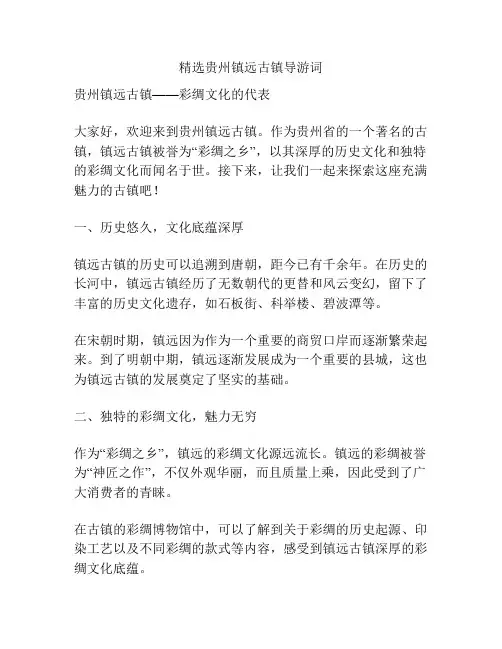 精选贵州镇远古镇导游词

贵州镇远古镇——彩绸文化的代表

大家好，欢迎来到贵州镇远古镇。作为贵州省的一个著名的古镇，镇远古镇被誉为“彩绸之乡”，以其深厚的历史文化和独特的彩绸文化而闻名于世。接下来，让我们一起来探索这座充满魅力的古镇吧！

一、历史悠久，文化底蕴深厚

镇远古镇的历史可以追溯到唐朝，距今已有千余年。在历史的长河中，镇远古镇经历了无数朝代的更替和风云变幻，留下了丰富的历史文化遗存，如石板街、科举楼、碧波潭等。

在宋朝时期，镇远因为作为一个重要的商贸口岸而逐渐繁荣起来。到了明朝中期，镇远逐渐发展成为一个重要的县城，这也为镇远古镇的发展奠定了坚实的基础。

二、独特的彩绸文化，魅力无穷

作为“彩绸之乡”，镇远的彩绸文化源远流长。镇远的彩绸被誉为“神匠之作”，不仅外观华丽，而且质量上乘，因此受到了广大消费者的青睐。

在古镇的彩绸博物馆中，可以了解到关于彩绸的历史起源、印染工艺以及不同彩绸的款式等内容，感受到镇远古镇深厚的彩绸文化底蕴。